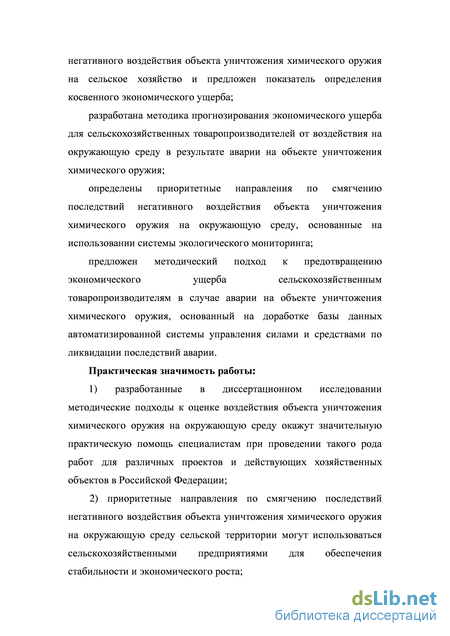 негативного воздействия объекта уничтожения химического оружия на сельское хозяйство и предложен показатель определения косвенного экономического ущерба;

разработана методика прогнозирования экономического ущерба для сельскохозяйственных товаропроизводителей от воздействия на окружающую среду в результате аварии на объекте уничтожения химического оружия;

определены приоритетные направления по смягчению последствий негативного воздействия объекта уничтожения химического оружия на окружающую среду, основанные на использовании системы экологического мониторинга;

предложен методический подход к предотвращению экономического ущерба сельскохозяйственным товаропроизводителям в случае аварии на объекте уничтожения химического оружия, основанный на доработке базы данных автоматизированной системы управления силами и средствами по ликвидации последствий аварии.

Практическая значимость работы:

1) разработанные в диссертационном исследовании методические подходы к оценке воздействия объекта уничтожения химического оружия на окружающую среду окажут значительную практическую помощь специалистам при проведении такого рода работ для различных проектов и действующих хозяйственных объектов в Российской Федерации;

2) приоритетные направления по смягчению последствий негативного воздействия объекта уничтожения химического оружия на окружающую среду сельской территории могут использоваться сельскохозяйственными предприятиями для обеспечения стабильности и экономического роста;

dsLib.net
библиотека диссертаций